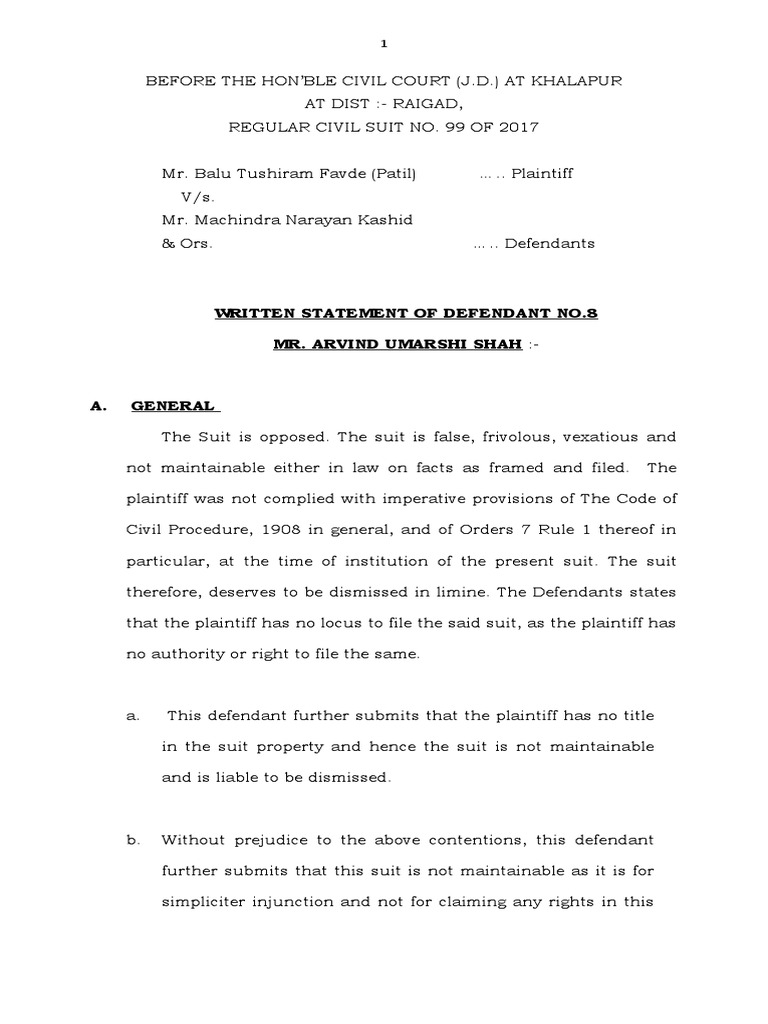 1

BEFORE THE HON'BLE CIVIL COURT (J.D.) AT KHALAPUR
AT DIST :- RAIGAD,
REGULAR CIVIL SUIT NO. 99 OF 2017

Mr. Balu Tushiram Favde (Patil) ... .. Plaintiff
V/s.
Mr. Machindra Narayan Kashid
& Ors. ... .. Defendants

WRITTEN STATEMENT OF DEFENDANT NO.8

MR. ARVIND UMARSHI SHAH :-

A. GENERAL

The Suit is opposed. The suit is false, frivolous, vexatious and not maintainable either in law on facts as framed and filed. The plaintiff was not complied with imperative provisions of The Code of Civil Procedure, 1908 in general, and of Orders 7 Rule 1 thereof in particular, at the time of institution of the present suit. The suit therefore, deserves to be dismissed in limine. The Defendants states that the plaintiff has no locus to file the said suit, as the plaintiff has no authority or right to file the same.

a. This defendant further submits that the plaintiff has no title in the suit property and hence the suit is not maintainable and is liable to be dismissed.

b. Without prejudice to the above contentions, this defendant further submits that this suit is not maintainable as it is for simpliciter injunction and not for claiming any rights in this